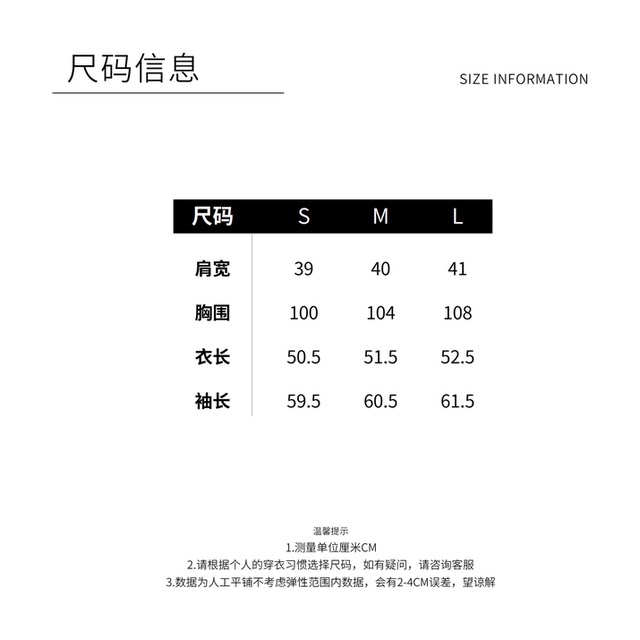 尺码信息

SIZE INFORMATION

| 尺码 | S | M | L |
|---|---|---|---|
| 肩宽 | 39 | 40 | 41 |
| 胸围 | 100 | 104 | 108 |
| 衣长 | 50.5 | 51.5 | 52.5 |
| 袖长 | 59.5 | 60.5 | 61.5 |

温馨提示
1.测量单位厘米CM
2.请根据个人的穿衣习惯选择尺码，如有疑问，请咨询客服
3.数据为人工平铺不考虑弹性范围内数据，会有2-4CM误差，望谅解